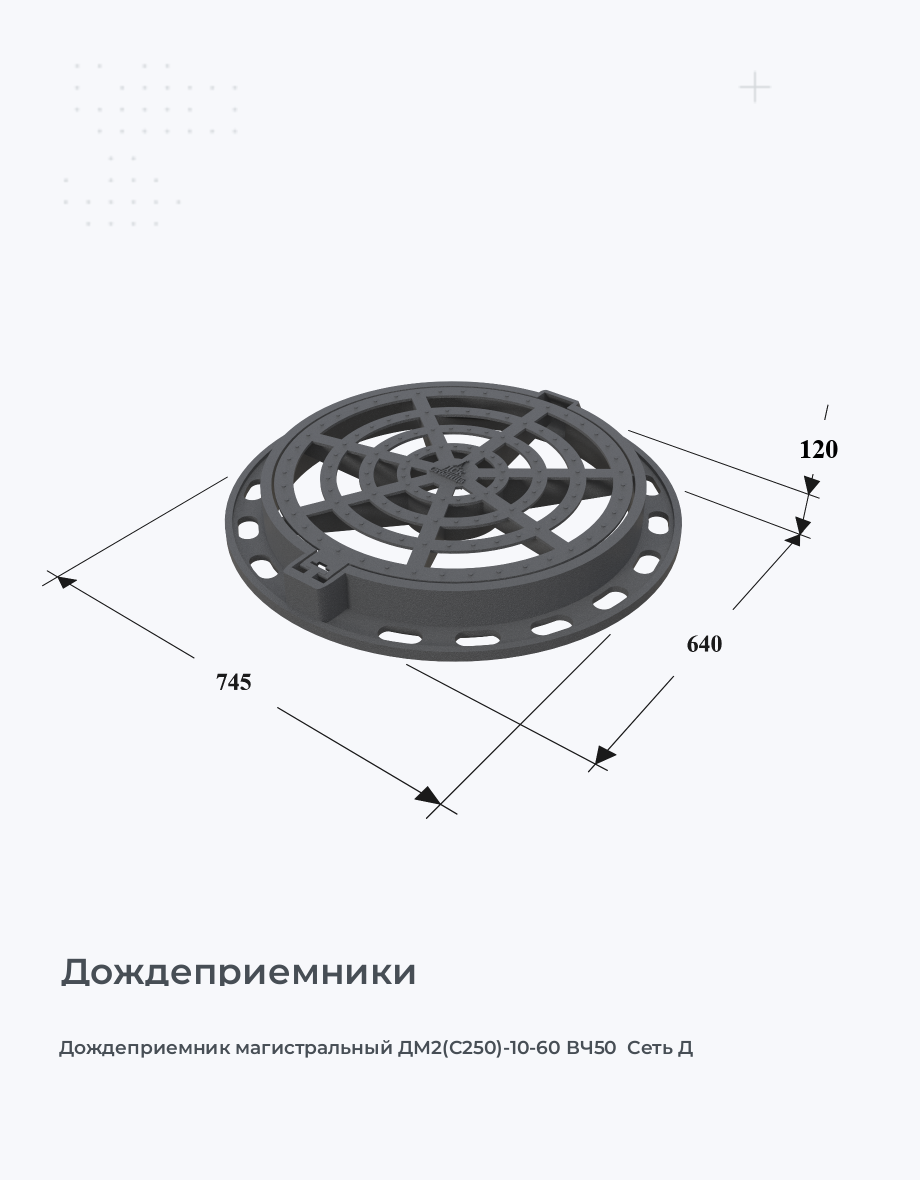 120

640

745

Дождеприемники

Дождеприемник магистральный ДМ2(С250)-10-60 ВЧ50 Сеть Д